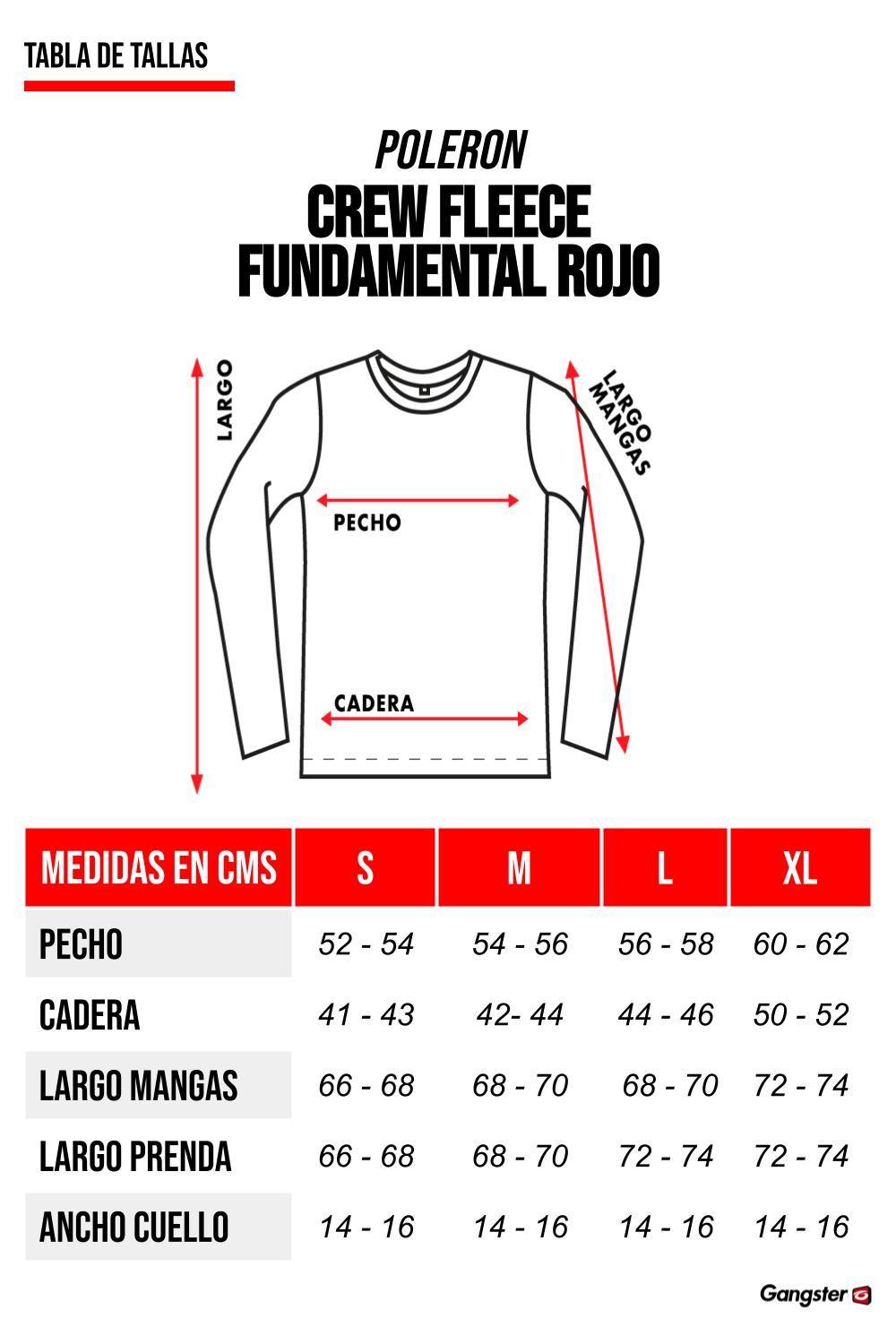 TABLA DE TALLAS

POLERON
CREW FLEECE FUNDAMENTAL ROJO

LARGO

LARGO MANGAS

PECHO

CADERA

| MEDIDAS EN CMS | S | M | L | XL |
|---|---|---|---|---|
| PECHO | 52 - 54 | 54 - 56 | 56 - 58 | 60 - 62 |
| CADERA | 41 - 43 | 42- 44 | 44 - 46 | 50 - 52 |
| LARGO MANGAS | 66 - 68 | 68 - 70 | 68 - 70 | 72 - 74 |
| LARGO PRENDA | 66 - 68 | 68 - 70 | 72 - 74 | 72 - 74 |
| ANCHO CUELLO | 14 - 16 | 14 - 16 | 14 - 16 | 14 - 16 |

Gangster